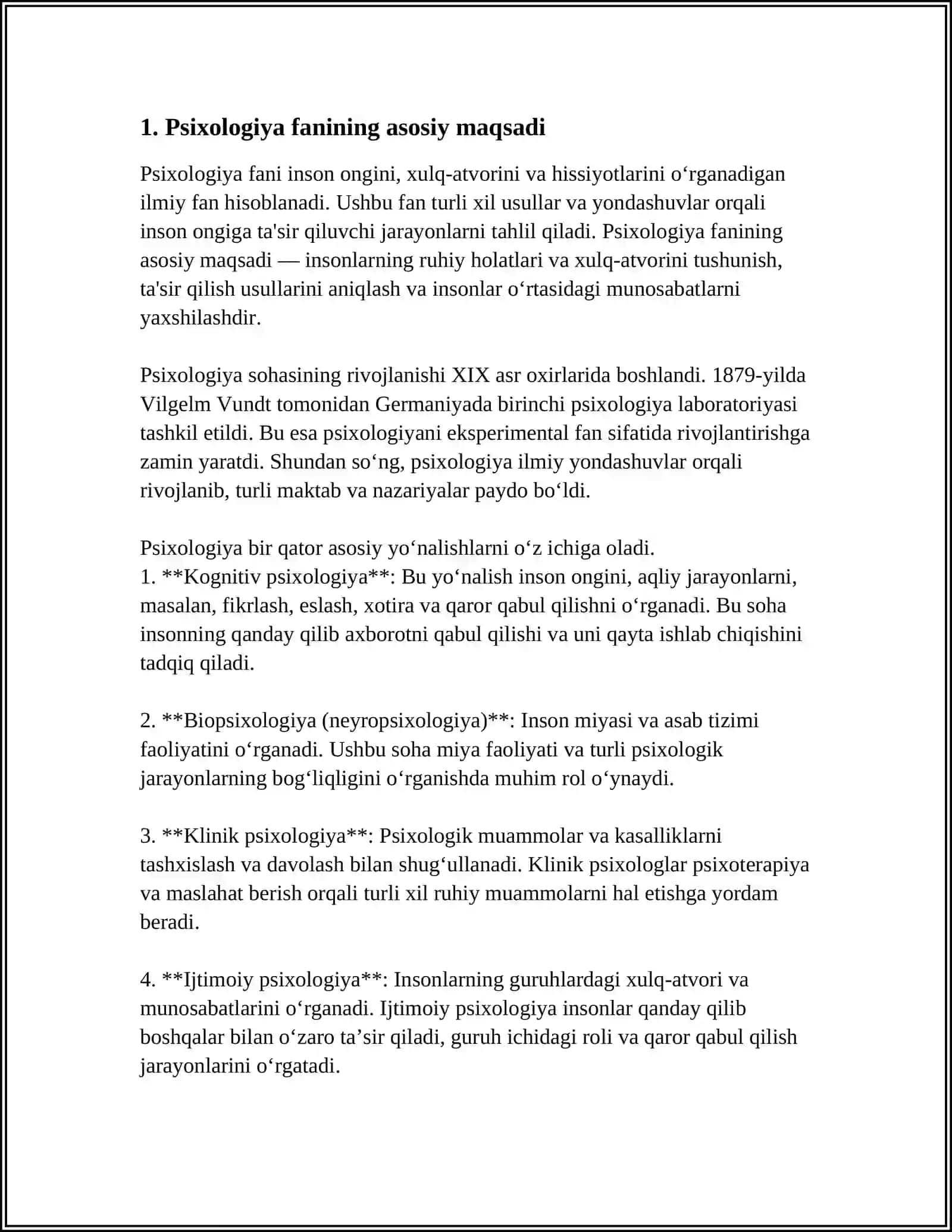 1. Psixologiya fanining asosiy maqsadi

Psixologiya fani inson ongini, xulq-atvorini va hissiyotlarini o'rganadigan ilmiy fan hisoblanadi. Ushbu fan turli xil usullar va yondashuvlar orqali inson ongiga ta'sir qiluvchi jarayonlarni tahlil qiladi. Psixologiya fanining asosiy maqsadi — insonlarning ruhiy holatlari va xulq-atvorini tushunish, ta'sir qilish usullarini aniqlash va insonlar o'rtasidagi munosabatlarni yaxshilashdir.

Psixologiya sohasining rivojlanishi XIX asr oxirlarida boshlandi. 1879-yilda Vilgelm Vundt tomonidan Germaniyada birinchi psixologiya laboratoriyasi tashkil etildi. Bu esa psixologiyani eksperimental fan sifatida rivojlantirishga zamin yaratdi. Shundan so'ng, psixologiya ilmiy yondashuvlar orqali rivojlanib, turli maktab va nazariyalar paydo bo'ldi.

Psixologiya bir qator asosiy yo'nalishlarni o'z ichiga oladi.
1. **Kognitiv psixologiya**: Bu yo'nalish inson ongini, aqliy jarayonlarni, masalan, fikrlash, eslash, xotira va qaror qabul qilishni o'rganadi. Bu soha insonning qanday qilib axborotni qabul qilishi va uni qayta ishlab chiqishini tadqiq qiladi.

2. **Biopsixologiya (neyropsixologiya)**: Inson miyasi va asab tizimi faoliyatini o'rganadi. Ushbu soha miya faoliyati va turli psixologik jarayonlarning bog'liqligini o'rganishda muhim rol o'ynaydi.

3. **Klinik psixologiya**: Psixologik muammolar va kasalliklarni tashxislash va davolash bilan shug'ullanadi. Klinik psixologlar psixoterapiya va maslahat berish orqali turli xil ruhiy muammolarni hal etishga yordam beradi.

4. **Ijtimoiy psixologiya**: Insonlarning guruhlardagi xulq-atvori va munosabatlarini o'rganadi. Ijtimoiy psixologiya insonlar qanday qilib boshqalar bilan o'zaro ta'sir qiladi, guruh ichidagi roli va qaror qabul qilish jarayonlarini o'rgatadi.